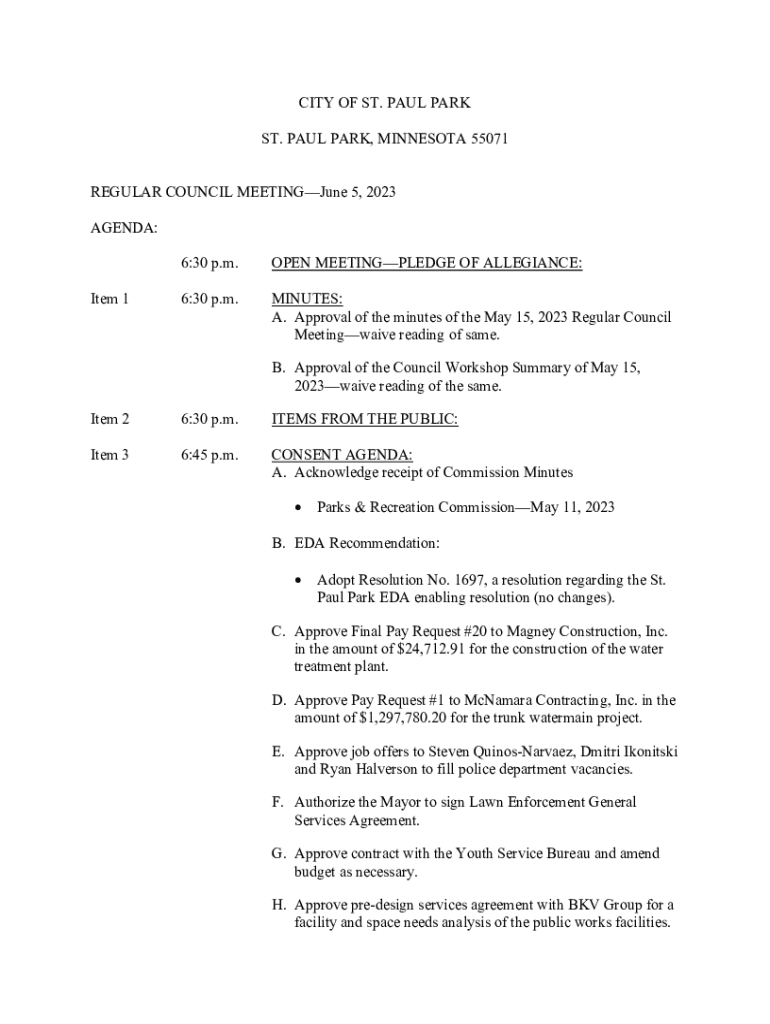 CITY OF ST. PAUL PARK

ST. PAUL PARK, MINNESOTA 55071

REGULAR COUNCIL MEETING—June 5, 2023

AGENDA:

6:30 p.m. OPEN MEETING—PLEDGE OF ALLEGIANCE:

Item 1 6:30 p.m. MINUTES:
A. Approval of the minutes of the May 15, 2023 Regular Council Meeting—waive reading of same.

B. Approval of the Council Workshop Summary of May 15, 2023—waive reading of the same.

Item 2 6:30 p.m. ITEMS FROM THE PUBLIC:

Item 3 6:45 p.m. CONSENT AGENDA:
A. Acknowledge receipt of Commission Minutes

• Parks & Recreation Commission—May 11, 2023

B. EDA Recommendation:

• Adopt Resolution No. 1697, a resolution regarding the St. Paul Park EDA enabling resolution (no changes).

C. Approve Final Pay Request #20 to Magney Construction, Inc. in the amount of $24,712.91 for the construction of the water treatment plant.

D. Approve Pay Request #1 to McNamara Contracting, Inc. in the amount of $1,297,780.20 for the trunk watermain project.

E. Approve job offers to Steven Quinos-Narvaez, Dmitri Ikonitski and Ryan Halverson to fill police department vacancies.

F. Authorize the Mayor to sign Lawn Enforcement General Services Agreement.

G. Approve contract with the Youth Service Bureau and amend budget as necessary.

H. Approve pre-design services agreement with BKV Group for a facility and space needs analysis of the public works facilities.